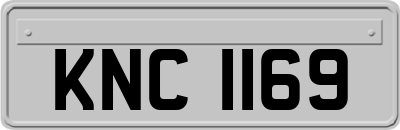 KNC 1169